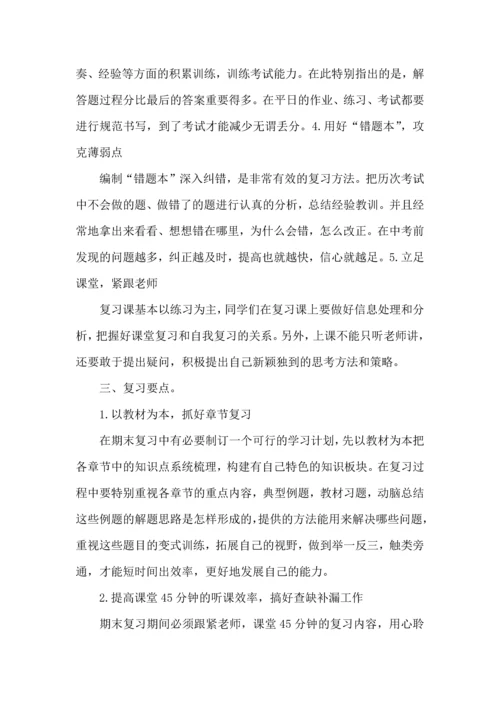 奏、经验等方面的积累训练，训练考试能力。在此特别指出的是，解答题过程分比最后的答案重要得多。在平日的作业、练习、考试都要进行规范书写，到了考试才能减少无谓丢分。4.用好“错题本”，攻克薄弱点

编制“错题本”深入纠错，是非常有效的复习方法。把历次考试中不会做的题、做错了的题进行认真的分析，总结经验教训。并且经常地拿出来看看、想想错在哪里，为什么会错，怎么改正。在中考前发现的问题越多，纠正越及时，提高也就越快，信心就越足。5.立足课堂，紧跟老师

复习课基本以练习为主，同学们在复习课上要做好信息处理和分析，把握好课堂复习和自我复习的关系。另外，上课不能只听老师讲，还要敢于提出疑问，积极提出自己新颖独到的思考方法和策略。

三、复习要点。

1.以教材为本，抓好章节复习

在期末复习中有必要制订一个可行的学习计划，先以教材为本把各章节中的知识点系统梳理，构建有自己特色的知识板块。在复习过程中要特别重视各章节的重点内容，典型例题，教材习题，动脑总结这些例题的解题思路是怎样形成的，提供的方法能用来解决哪些问题，重视这些题目的变式训练，拓展自己的视野，做到举一反三，触类旁通，才能短时间出效率，更好地发展自己的能力。

2.提高课堂45分钟的听课效率，搞好查缺补漏工作

期末复习期间必须跟紧老师，课堂45分钟的复习内容，用心聆